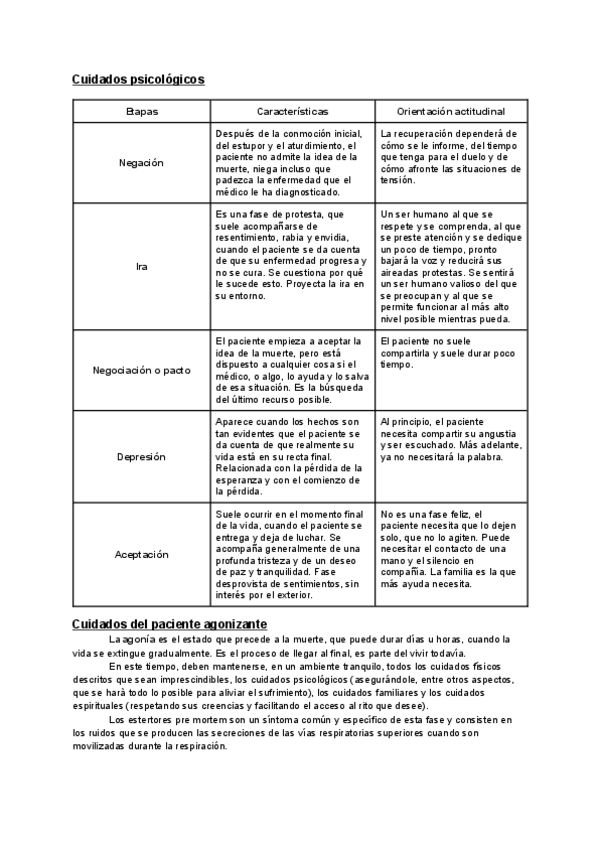 Cuidados psicológicos

| Etapas | Características | Orientación actitudinal |
|---|---|---|
| Negación | Después de la conmoción inicial, del estupor y el aturdimiento, el paciente no admite la idea de la muerte, niega incluso que padezca la enfermedad que el médico le ha diagnosticado. | La recuperación dependerá de cómo se le informe, del tiempo que tenga para el duelo y de cómo afronte las situaciones de tensión. |
| Ira | Es una fase de protesta, que suele acompañarse de resentimiento, rabia y envidia, cuando el paciente se da cuenta de que su enfermedad progresa y no se cura. Se cuestiona por qué le sucede esto. Proyecta la ira en su entorno. | Un ser humano al que se respete y se comprenda, al que se preste atención y se dedique un poco de tiempo, pronto bajará la voz y reducirá sus aireadas protestas. Se sentirá un ser humano valioso del que se preocupan y al que se permite funcionar al más alto nivel posible mientras pueda. |
| Negociación o pacto | El paciente empieza a aceptar la idea de la muerte, pero está dispuesto a cualquier cosa si el médico, o algo, lo ayuda y lo salva de esa situación. Es la búsqueda del último recurso posible. | El paciente no suele compartirla y suele durar poco tiempo. |
| Depresión | Aparece cuando los hechos son tan evidentes que el paciente se da cuenta de que realmente su vida está en su recta final. Relacionada con la pérdida de la esperanza y con el comienzo de la pérdida. | Al principio, el paciente necesita compartir su angustia y ser escuchado. Más adelante, ya no necesitará la palabra. |
| Aceptación | Suele ocurrir en el momento final de la vida, cuando el paciente se entrega y deja de luchar. Se acompaña generalmente de una profunda tristeza y de un deseo de paz y tranquilidad. Fase desprovista de sentimientos, sin interés por el exterior. | No es una fase feliz, el paciente necesita que lo dejen solo, que no lo agiten. Puede necesitar el contacto de una mano y el silencio en compañía. La familia es la que más ayuda necesita. |

Cuidados del paciente agonizante

La agonía es el estado que precede a la muerte, que puede durar días u horas, cuando la vida se extingue gradualmente. Es el proceso de llegar al final, es parte del vivir todavía.

En este tiempo, deben mantenerse, en un ambiente tranquilo, todos los cuidados físicos descritos que sean imprescindibles, los cuidados psicológicos (asegurándole, entre otros aspectos, que se hará todo lo posible para aliviar el sufrimiento), los cuidados familiares y los cuidados espirituales (respetando sus creencias y facilitando el acceso al rito que desee).

Los estertores pre mortem son un síntoma común y específico de esta fase y consisten en los ruidos que se producen las secreciones de las vías respiratorias superiores cuando son movilizadas durante la respiración.